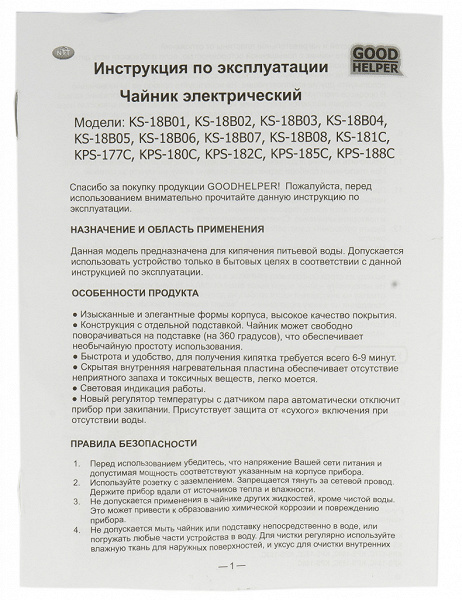 GOOD HELPER

Инструкция по эксплуатации

Чайник электрический

Модели: KS-18B01, KS-18B02, KS-18B03, KS-18B04, KS-18B05, KS-18B06, KS-18B07, KS-18B08, KS-181C, KPS-177C, KPS-180C, KPS-182C, KPS-185C, KPS-188C

Спасибо за покупку продукции GOODHELPER! Пожалуйста, перед использованием внимательно прочитайте данную инструкцию по эксплуатации.

НАЗНАЧЕНИЕ И ОБЛАСТЬ ПРИМЕНЕНИЯ

Данная модель предназначена для кипячения питьевой воды. Допускается использовать устройство только в бытовых целях в соответствии с данной инструкцией по эксплуатации.

ОСОБЕННОСТИ ПРОДУКТА

● Изысканные и элегантные формы корпуса, высокое качество покрытия.
● Конструкция с отдельной подставкой. Чайник может свободно поворачиваться на подставке (на 360 градусов), что обеспечивает необычайную простоту использования.
● Быстрота и удобство, для получения кипятка требуется всего 6-9 минут.
● Скрытая внутренняя нагревательная пластина обеспечивает отсутствие неприятного запаха и токсичных веществ, легко моется.
● Световая индикация работы.
● Новый регулятор температуры с датчиком пара автоматически отключит прибор при закипании. Присутствует защита от «сухого» включения при отсутствии воды.

ПРАВИЛА БЕЗОПАСНОСТИ

1. Перед использованием убедитесь, что напряжение Вашей сети питания и допустимая мощность соответствуют указанным на корпусе прибора.
2. Используйте розетку с заземлением. Запрещается тянуть за сетевой провод. Держите прибор вдали от источников тепла и влажности.
3. Не допускается применения в чайнике других жидкостей, кроме чистой воды. Это может привести к образованию химической коррозии и повреждению прибора.
4. Не допускается мыть чайник или подставку непосредственно в воде, или погружать любые части устройства в воду. Для чистки регулярно используйте влажную ткань для наружных поверхностей, и уксус для очистки внутренних

—1—